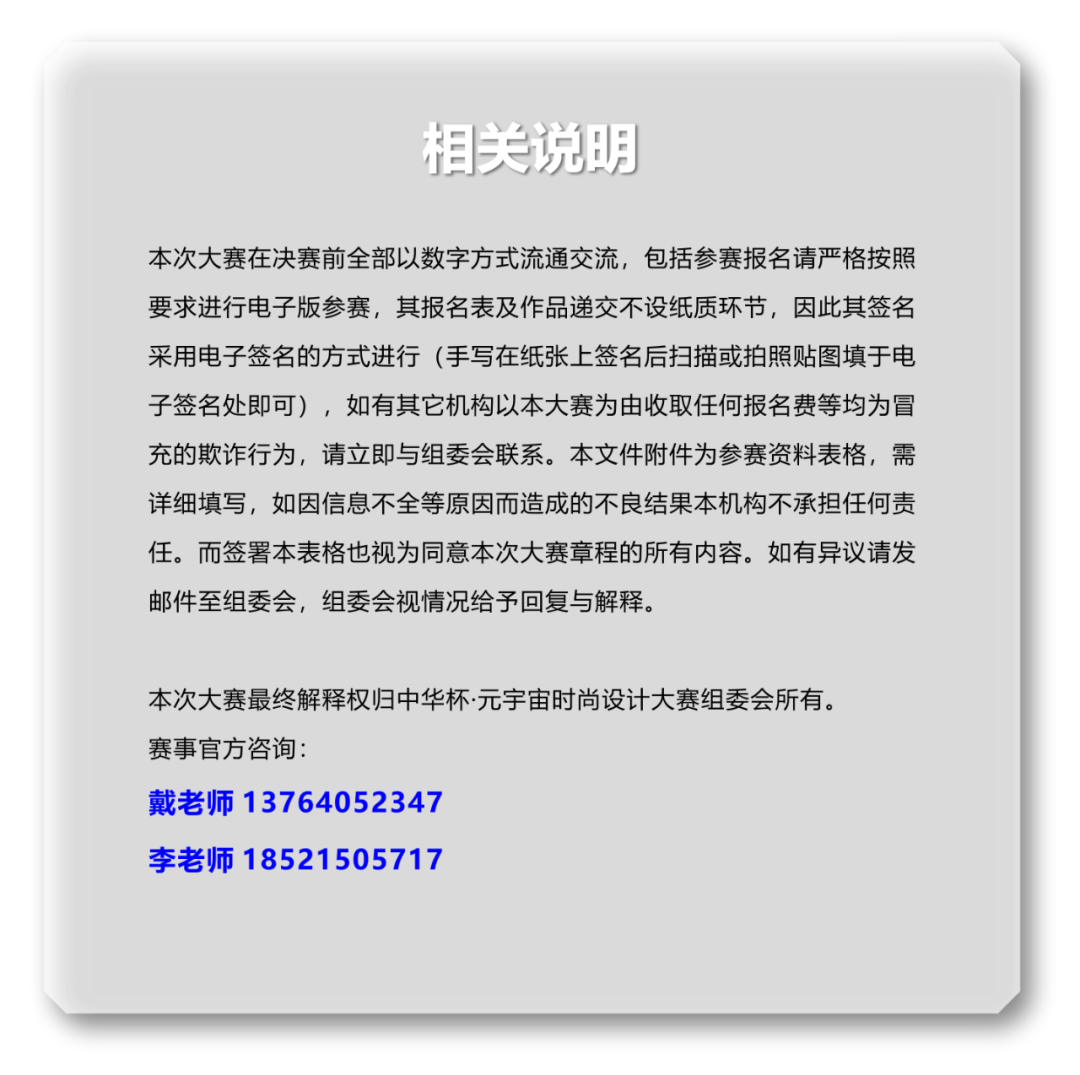 相关说明

本次大赛在决赛前全部以数字方式流通交流，包括参赛报名请严格按照要求进行电子版参赛，其报名表及作品递交不设纸质环节，因此其签名采用电子签名的方式进行（手写在纸张上签名后扫描或拍照贴图填于电子签名处即可），如有其它机构以本大赛为由收取任何报名费等均为冒充的欺诈行为，请立即与组委会联系。本文件附件为参赛资料表格，需详细填写，如因信息不全等原因而造成的不良结果本机构不承担任何责任。而签署本表格也视为同意本次大赛章程的所有内容。如有异议请发邮件至组委会，组委会视情况给予回复与解释。

本次大赛最终解释权归中华杯·元宇宙时尚设计大赛组委会所有。
赛事官方咨询：
戴老师 13764052347
李老师 18521505717